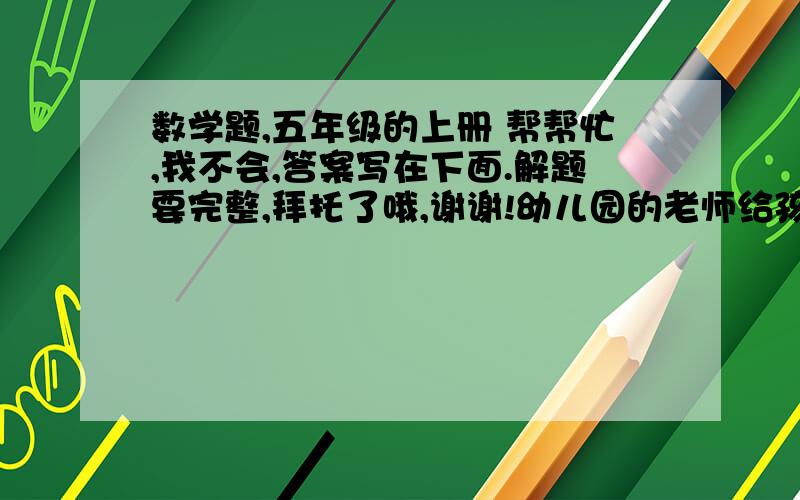 数学题,五年级的上册 帮帮忙,我不会,答案写在下面.解题要完整,拜托了哦,谢谢!幼儿园的老师给孩